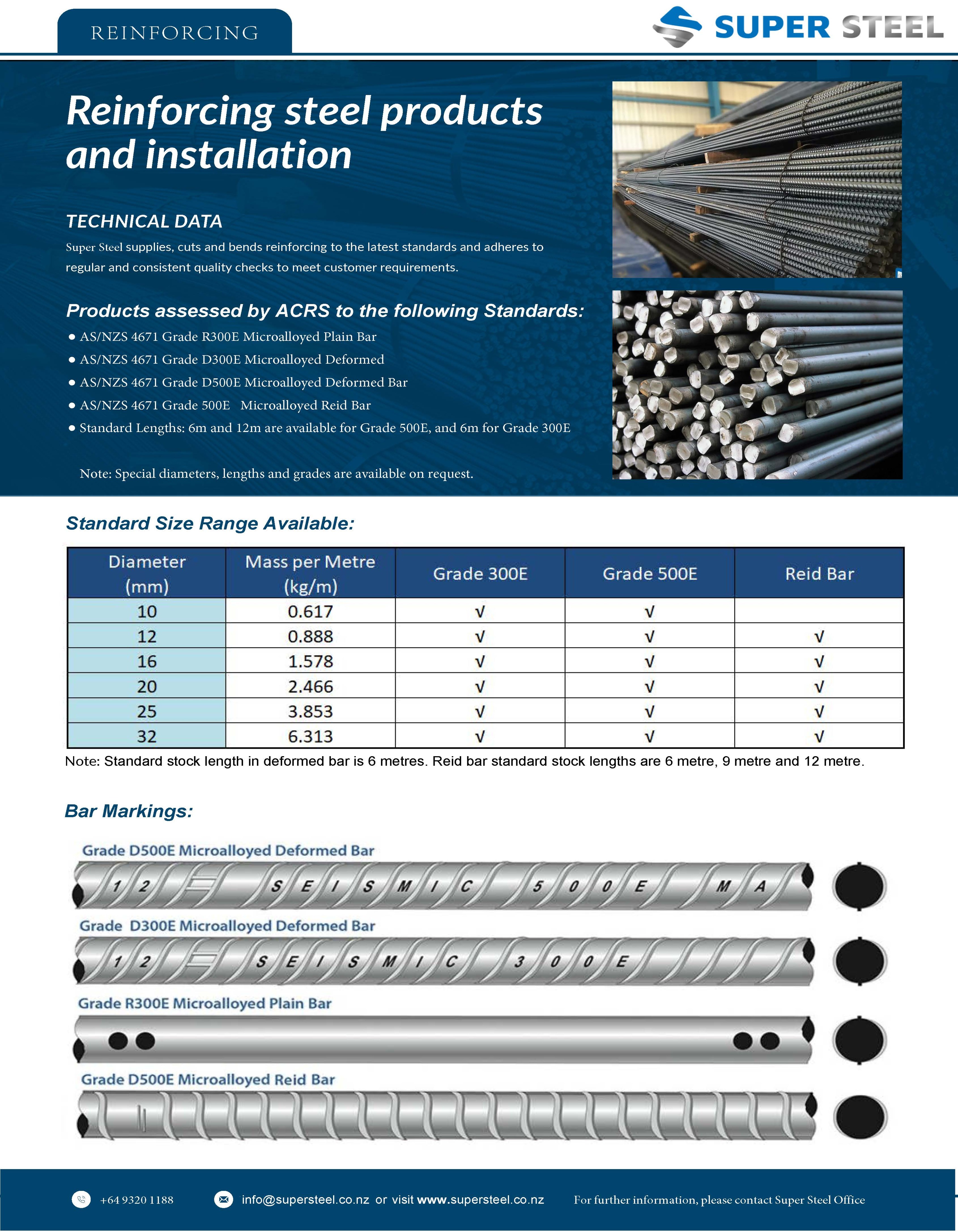 REINFORCING

SUPER STEEL

Reinforcing steel products and installation

TECHNICAL DATA

Super Steel supplies, cuts and bends reinforcing to the latest standards and adheres to regular and consistent quality checks to meet customer requirements.

Products assessed by ACRS to the following Standards:

• AS/NZS 4671 Grade R300E Microalloyed Plain Bar
• AS/NZS 4671 Grade D300E Microalloyed Deformed
• AS/NZS 4671 Grade D500E Microalloyed Deformed Bar
• AS/NZS 4671 Grade 500E Microalloyed Reid Bar
• Standard Lengths: 6m and 12m are available for Grade 500E, and 6m for Grade 300E

Note: Special diameters, lengths and grades are available on request.

Standard Size Range Available:

| Diameter (mm) | Mass per Metre (kg/m) | Grade 300E | Grade 500E | Reid Bar |
|---|---|---|---|---|
| 10 | 0.617 | √ | √ | |
| 12 | 0.888 | √ | √ | √ |
| 16 | 1.578 | √ | √ | √ |
| 20 | 2.466 | √ | √ | √ |
| 25 | 3.853 | √ | √ | √ |
| 32 | 6.313 | √ | √ | √ |

Note: Standard stock length in deformed bar is 6 metres. Reid bar standard stock lengths are 6 metre, 9 metre and 12 metre.

Bar Markings:

Grade D500E Microalloyed Deformed Bar

1 2 S E I S M I C 5 0 0 E M A

Grade D300E Microalloyed Deformed Bar

1 2 S E I S M I C 3 0 0 E

Grade R300E Microalloyed Plain Bar

Grade D500E Microalloyed Reid Bar

+64 9320 1188 info@supersteel.co.nz or visit www.supersteel.co.nz For further information, please contact Super Steel Office